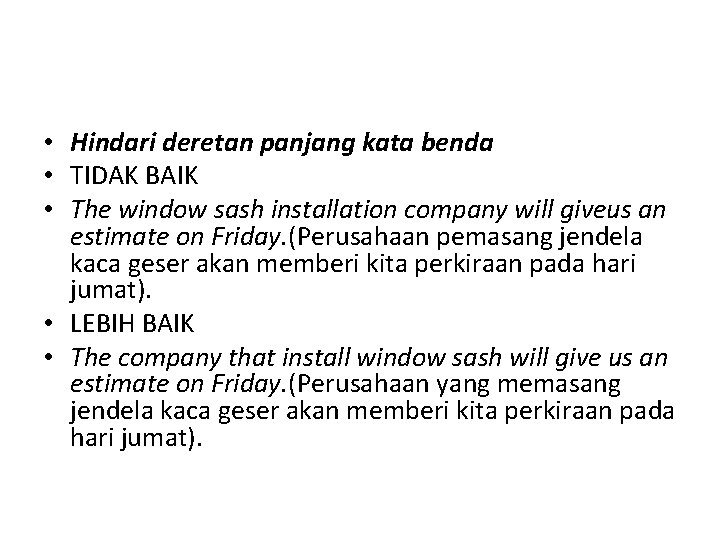 • Hindari deretan panjang kata benda
• TIDAK BAIK
• The window sash installation company will giveus an estimate on Friday.(Perusahaan pemasang jendela kaca geser akan memberi kita perkiraan pada hari jumat).
• LEBIH BAIK
• The company that install window sash will give us an estimate on Friday.(Perusahaan yang memasang jendela kaca geser akan memberi kita perkiraan pada hari jumat).